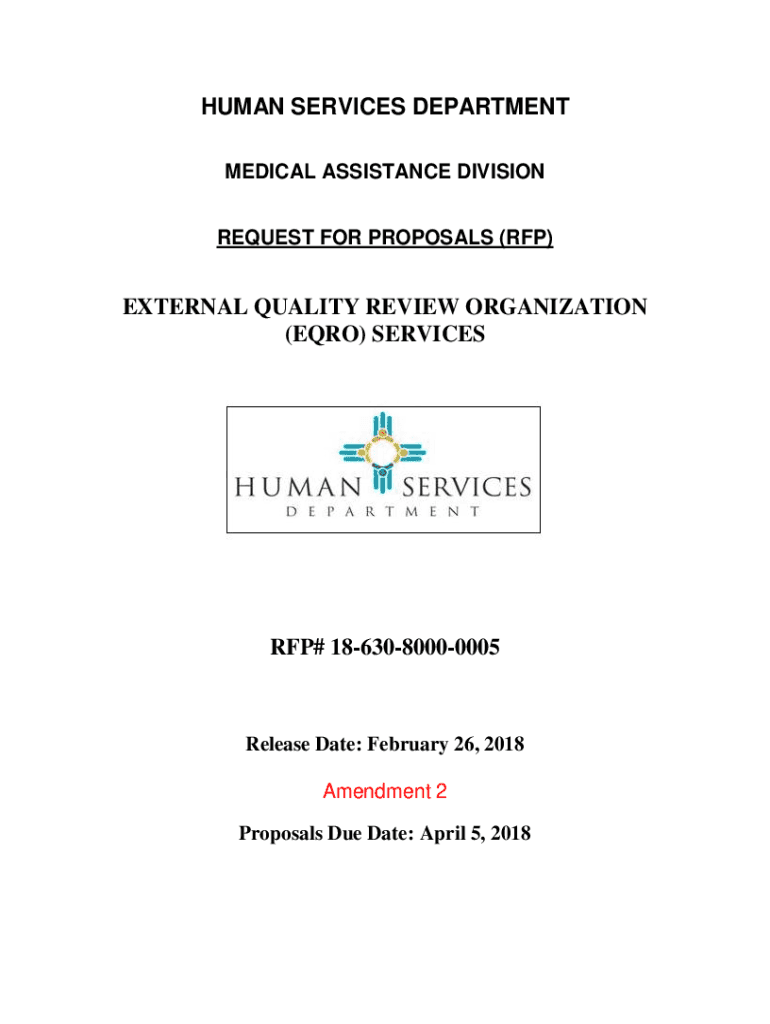 HUMAN SERVICES DEPARTMENT

MEDICAL ASSISTANCE DIVISION

REQUEST FOR PROPOSALS (RFP)

EXTERNAL QUALITY REVIEW ORGANIZATION (EQRO) SERVICES

HUMAN SERVICES
DEPARTMENT

RFP# 18-630-8000-0005

Release Date: February 26, 2018

Amendment 2

Proposals Due Date: April 5, 2018